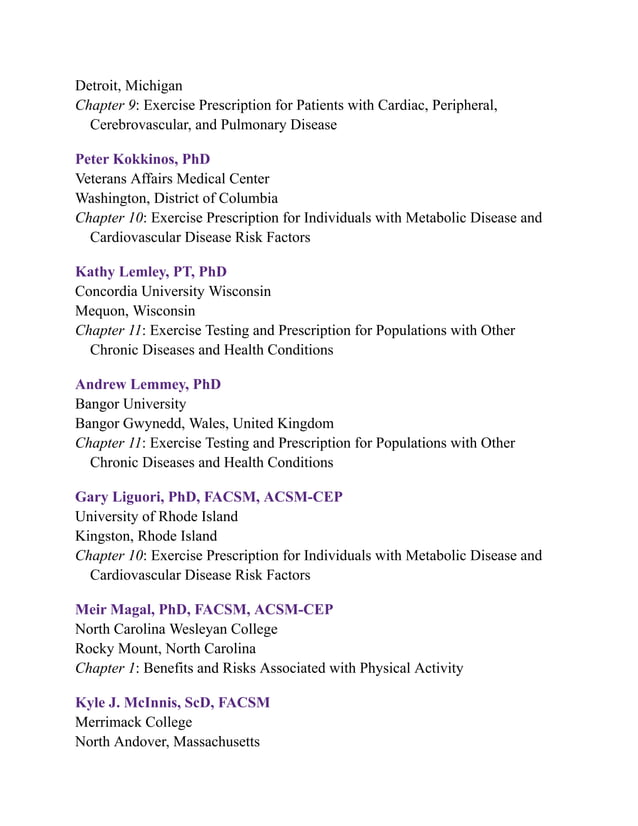 Detroit, Michigan
Chapter 9: Exercise Prescription for Patients with Cardiac, Peripheral, Cerebrovascular, and Pulmonary Disease

Peter Kokkinos, PhD
Veterans Affairs Medical Center
Washington, District of Columbia
Chapter 10: Exercise Prescription for Individuals with Metabolic Disease and Cardiovascular Disease Risk Factors

Kathy Lemley, PT, PhD
Concordia University Wisconsin
Mequon, Wisconsin
Chapter 11: Exercise Testing and Prescription for Populations with Other Chronic Diseases and Health Conditions

Andrew Lemmey, PhD
Bangor University
Bangor Gwynedd, Wales, United Kingdom
Chapter 11: Exercise Testing and Prescription for Populations with Other Chronic Diseases and Health Conditions

Gary Liguori, PhD, FACSM, ACSM-CEP
University of Rhode Island
Kingston, Rhode Island
Chapter 10: Exercise Prescription for Individuals with Metabolic Disease and Cardiovascular Disease Risk Factors

Meir Magal, PhD, FACSM, ACSM-CEP
North Carolina Wesleyan College
Rocky Mount, North Carolina
Chapter 1: Benefits and Risks Associated with Physical Activity

Kyle J. McInnis, ScD, FACSM
Merrimack College
North Andover, Massachusetts